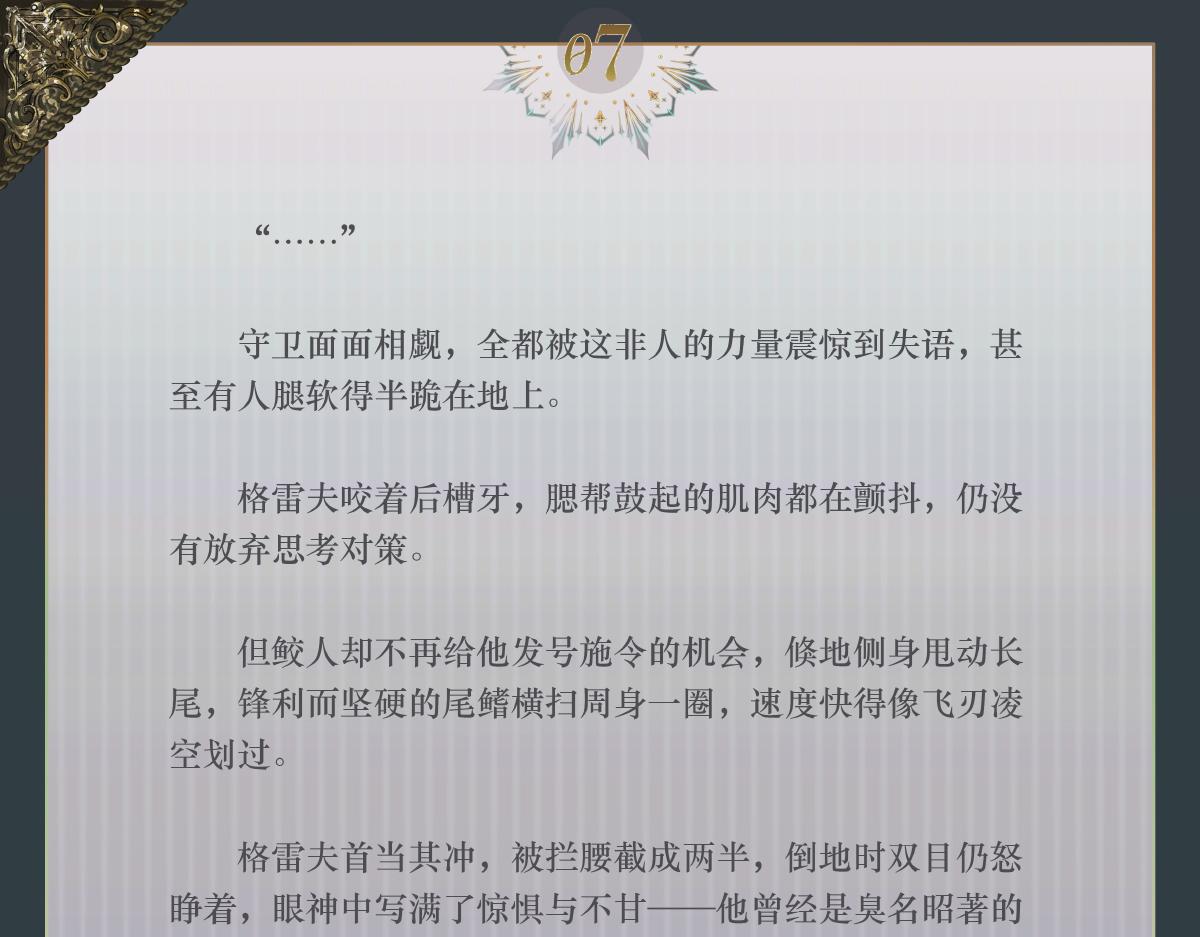 07

“……”

守卫面面相觑，全都被这非人的力量震惊到失语，甚至有人腿软得半跪在地上。

格雷夫咬着后槽牙，腮帮鼓起的肌肉都在颤抖，仍没有放弃思考对策。

但鲛人却不再给他发号施令的机会，倏地侧身甩动长尾，锋利而坚硬的尾鳍横扫周身一圈，速度快得像飞刃凌空划过。

格雷夫首当其冲，被拦腰截成两半，倒地时双目仍怒睁着，眼神中写满了惊惧与不甘——他曾经是臭名昭著的